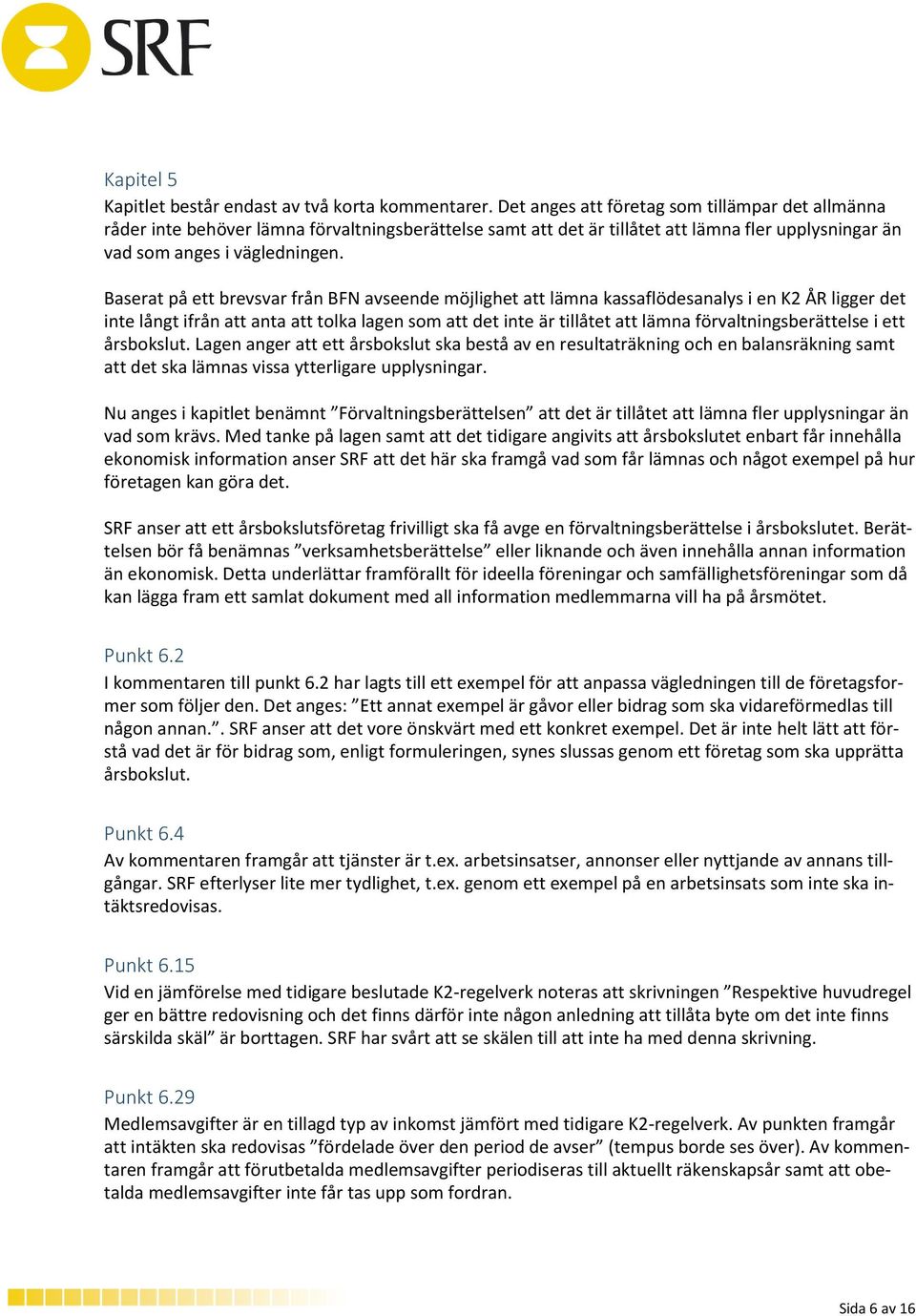 SRF

Kapitel 5
Kapitlet består endast av två korta kommentarer. Det anges att företag som tillämpar det allmänna råder inte behöver lämna förvaltningsberättelse samt att det är tillåtet att lämna fler upplysningar än vad som anges i vägledningen.

Baserat på ett brevsvar från BFN avseende möjlighet att lämna kassaflödesanalys i en K2 ÅR ligger det inte långt ifrån att anta att tolka lagen som att det inte är tillåtet att lämna förvaltningsberättelse i ett årsbokslut. Lagen anger att ett årsbokslut ska bestå av en resultaträkning och en balansräkning samt att det ska lämnas vissa ytterligare upplysningar.

Nu anges i kapitlet benämnt ”Förvaltningsberättelsen” att det är tillåtet att lämna fler upplysningar än vad som krävs. Med tanke på lagen samt att det tidigare angivits att årsbokslutet enbart får innehålla ekonomisk information anser SRF att det här ska framgå vad som får lämnas och något exempel på hur företagen kan göra det.

SRF anser att ett årsbokslutsföretag frivilligt ska få avge en förvaltningsberättelse i årsbokslutet. Berättelsen bör få benämnas ”verksamhetsberättelse” eller liknande och även innehålla annan information än ekonomisk. Detta underlättar framförallt för ideella föreningar och samfällighetsföreningar som då kan lägga fram ett samlat dokument med all information medlemmarna vill ha på årsmötet.

Punkt 6.2
I kommentaren till punkt 6.2 har lagts till ett exempel för att anpassa vägledningen till de företagsformer som följer den. Det anges: ”Ett annat exempel är gåvor eller bidrag som ska vidareförmedlas till någon annan.”. SRF anser att det vore önskvärt med ett konkret exempel. Det är inte helt lätt att förstå vad det är för bidrag som, enligt formuleringen, synes slussas genom ett företag som ska upprätta årsbokslut.

Punkt 6.4
Av kommentaren framgår att tjänster är t.ex. arbetsinsatser, annonser eller nyttjande av annans tillgångar. SRF efterlyser lite mer tydlighet, t.ex. genom ett exempel på en arbetsinsats som inte ska intäktsredovisas.

Punkt 6.15
Vid en jämförelse med tidigare beslutade K2-regelverk noteras att skrivningen ”Respektive huvudregel ger en bättre redovisning och det finns därför inte någon anledning att tillåta byte om det inte finns särskilda skäl” är borttagen. SRF har svårt att se skälen till att inte ha med denna skrivning.

Punkt 6.29
Medlemsavgifter är en tillagd typ av inkomst jämfört med tidigare K2-regelverk. Av punkten framgår att intäkten ska redovisas ”fördelade över den period de avser” (tempus borde ses över). Av kommentaren framgår att förutbetalda medlemsavgifter periodiseras till aktuellt räkenskapsår samt att obetalda medlemsavgifter inte får tas upp som fordran.

Sida 6 av 16